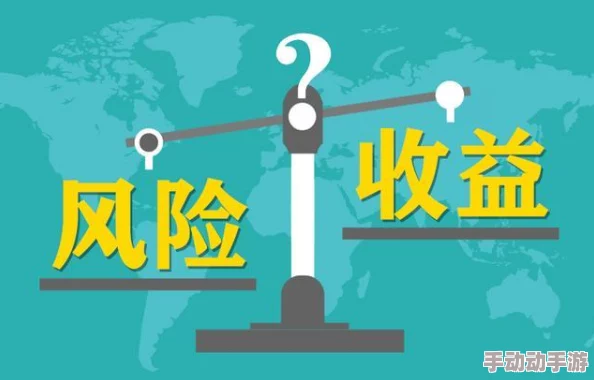 ?
风险
收益
手动动手游